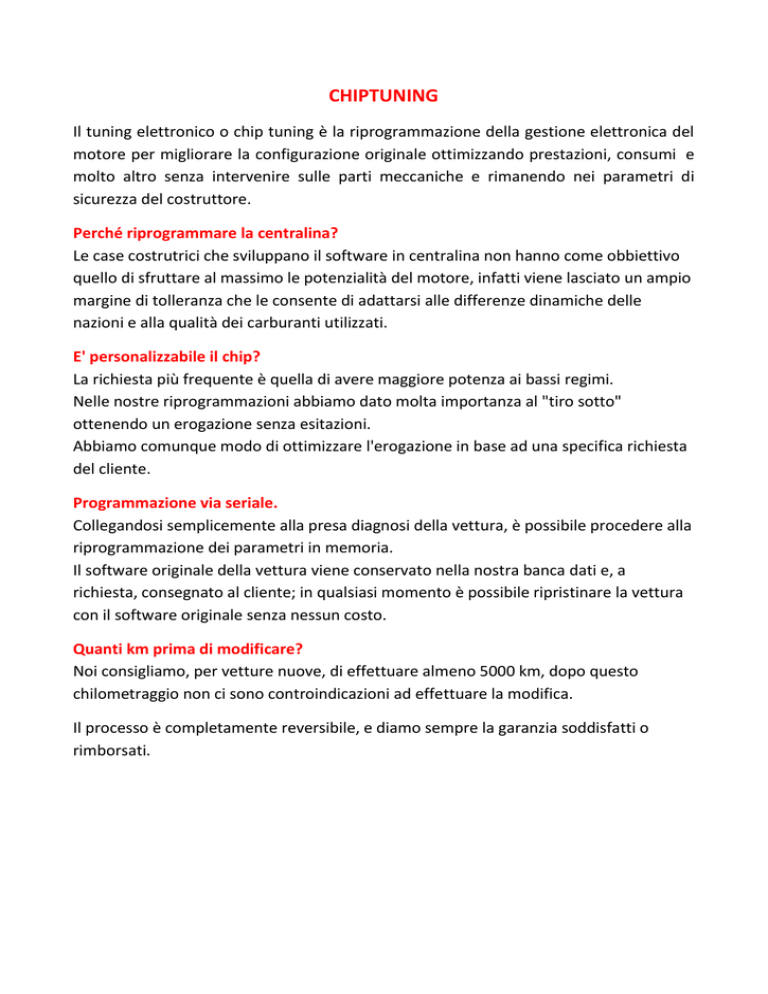 CHIPTUNING

Il tuning elettronico o chip tuning è la riprogrammazione della gestione elettronica del motore per migliorare la configurazione originale ottimizzando prestazioni, consumi e molto altro senza intervenire sulle parti meccaniche e rimanendo nei parametri di sicurezza del costruttore.

Perché riprogrammare la centralina?
Le case costrutrici che sviluppano il software in centralina non hanno come obbiettivo quello di sfruttare al massimo le potenzialità del motore, infatti viene lasciato un ampio margine di tolleranza che le consente di adattarsi alle differenze dinamiche delle nazioni e alla qualità dei carburanti utilizzati.

E' personalizzabile il chip?
La richiesta più frequente è quella di avere maggiore potenza ai bassi regimi.
Nelle nostre riprogrammazioni abbiamo dato molta importanza al "tiro sotto" ottenendo un erogazione senza esitazioni.
Abbiamo comunque modo di ottimizzare l'erogazione in base ad una specifica richiesta del cliente.

Programmazione via seriale.
Collegandosi semplicemente alla presa diagnosi della vettura, è possibile procedere alla riprogrammazione dei parametri in memoria.
Il software originale della vettura viene conservato nella nostra banca dati e, a richiesta, consegnato al cliente; in qualsiasi momento è possibile ripristinare la vettura con il software originale senza nessun costo.

Quanti km prima di modificare?
Noi consigliamo, per vetture nuove, di effettuare almeno 5000 km, dopo questo chilometraggio non ci sono controindicazioni ad effettuare la modifica.

Il processo è completamente reversibile, e diamo sempre la garanzia soddisfatti o rimborsati.